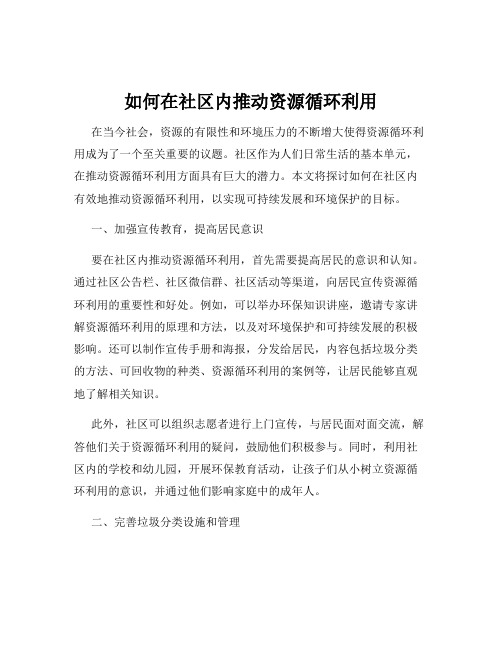 如何在社区内推动资源循环利用

在当今社会，资源的有限性和环境压力的不断增大使得资源循环利用成为了一个至关重要的议题。社区作为人们日常生活的基本单元，在推动资源循环利用方面具有巨大的潜力。本文将探讨如何在社区内有效地推动资源循环利用，以实现可持续发展和环境保护的目标。

一、加强宣传教育，提高居民意识

要在社区内推动资源循环利用，首先需要提高居民的意识和认知。通过社区公告栏、社区微信群、社区活动等渠道，向居民宣传资源循环利用的重要性和好处。例如，可以举办环保知识讲座，邀请专家讲解资源循环利用的原理和方法，以及对环境保护和可持续发展的积极影响。还可以制作宣传手册和海报，分发给居民，内容包括垃圾分类的方法、可回收物的种类、资源循环利用的案例等，让居民能够直观地了解相关知识。

此外，社区可以组织志愿者进行上门宣传，与居民面对面交流，解答他们关于资源循环利用的疑问，鼓励他们积极参与。同时，利用社区内的学校和幼儿园，开展环保教育活动，让孩子们从小树立资源循环利用的意识，并通过他们影响家庭中的成年人。

二、完善垃圾分类设施和管理